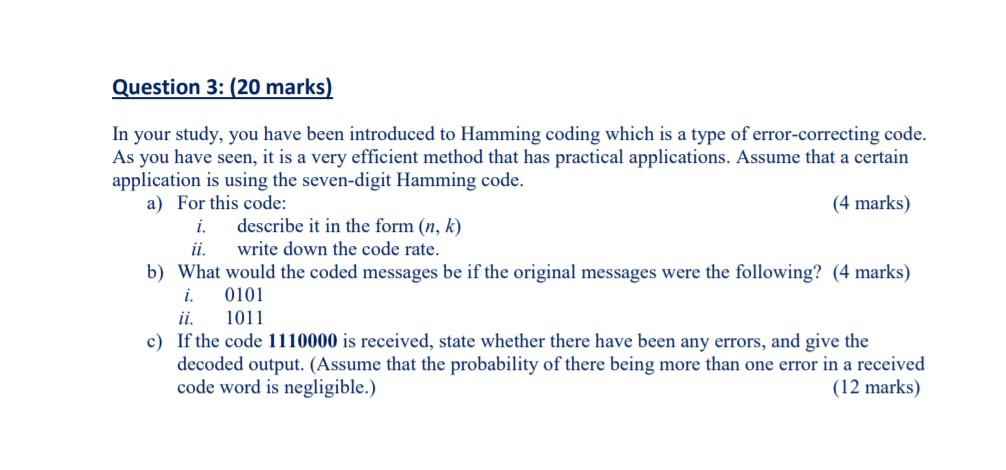 Question 3: (20 marks)

In your study, you have been introduced to Hamming coding which is a type of error-correcting code. As you have seen, it is a very efficient method that has practical applications. Assume that a certain application is using the seven-digit Hamming code.

a) For this code: (4 marks)
i. describe it in the form $(n, k)$
ii. write down the code rate.

b) What would the coded messages be if the original messages were the following? (4 marks)
i. 0101
ii. 1011

c) If the code 1110000 is received, state whether there have been any errors, and give the decoded output. (Assume that the probability of there being more than one error in a received code word is negligible.) (12 marks)